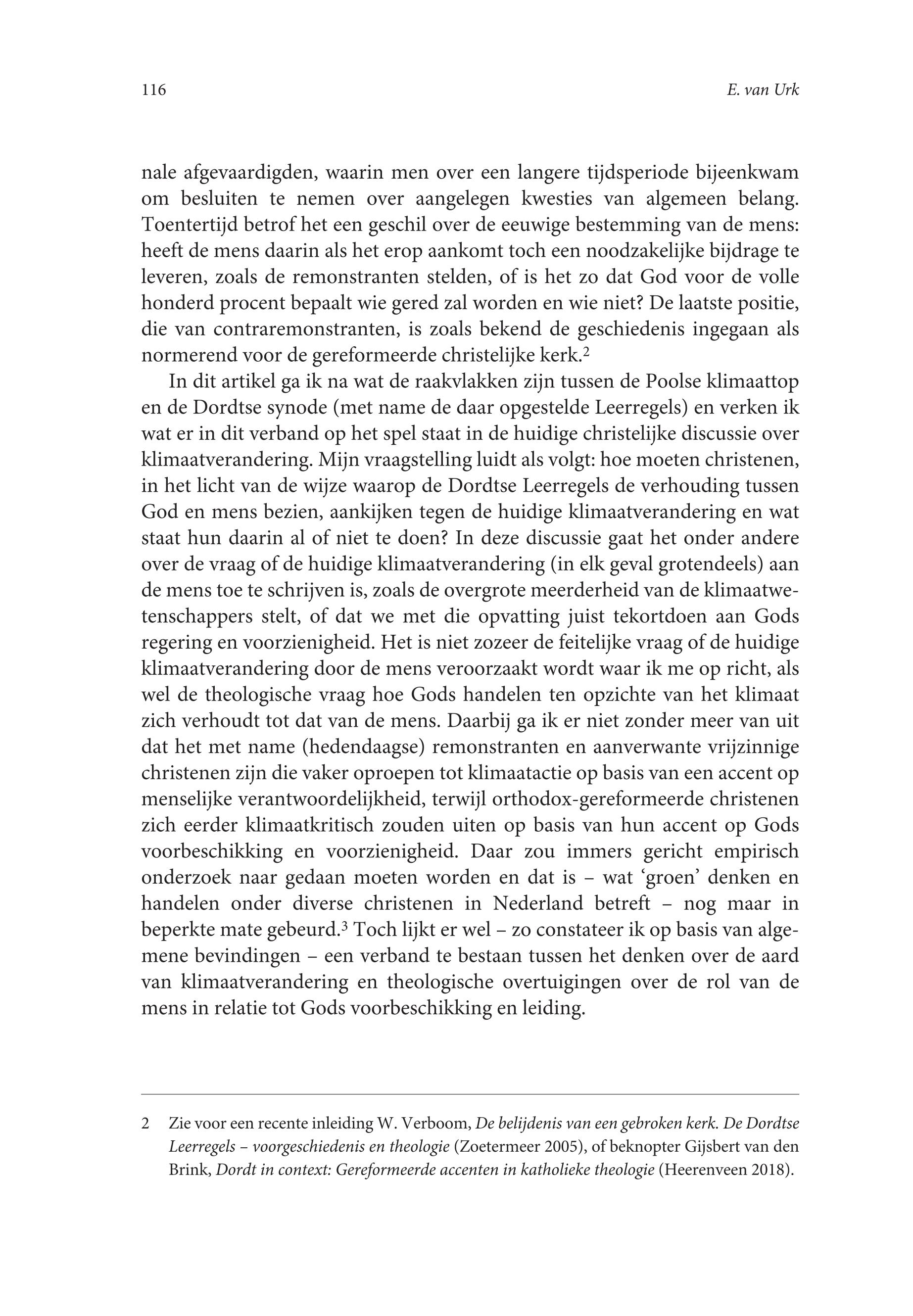 116

E. van Urk

nale afgevaardigden, waarin men over een langere tijdsperiode bijeenkwam om besluiten te nemen over aangelegen kwesties van algemeen belang. Toentertijd betrof het een geschil over de eeuwige bestemming van de mens: heeft de mens daarin als het erop aankomt toch een noodzakelijke bijdrage te leveren, zoals de remonstranten stelden, of is het zo dat God voor de volle honderd procent bepaalt wie gered zal worden en wie niet? De laatste positie, die van contraremonstranten, is zoals bekend de geschiedenis ingegaan als normerend voor de gereformeerde christelijke kerk.$^2$

In dit artikel ga ik na wat de raakvlakken zijn tussen de Poolse klimaattop en de Dordtse synode (met name de daar opgestelde Leerregels) en verken ik wat er in dit verband op het spel staat in de huidige christelijke discussie over klimaatverandering. Mijn vraagstelling luidt als volgt: hoe moeten christenen, in het licht van de wijze waarop de Dordtse Leerregels de verhouding tussen God en mens bezien, aankijken tegen de huidige klimaatverandering en wat staat hun daarin al of niet te doen? In deze discussie gaat het onder andere over de vraag of de huidige klimaatverandering (in elk geval grotendeels) aan de mens toe te schrijven is, zoals de overgrote meerderheid van de klimaatwetenschappers stelt, of dat we met die opvatting juist tekortdoen aan Gods regering en voorzienigheid. Het is niet zozeer de feitelijke vraag of de huidige klimaatverandering door de mens veroorzaakt wordt waar ik me op richt, als wel de theologische vraag hoe Gods handelen ten opzichte van het klimaat zich verhoudt tot dat van de mens. Daarbij ga ik er niet zonder meer van uit dat het met name (hedendaagse) remonstranten en aanverwante vrijzinnige christenen zijn die vaker oproepen tot klimaatactie op basis van een accent op menselijke verantwoordelijkheid, terwijl orthodox-gereformeerde christenen zich eerder klimaatkritisch zouden uiten op basis van hun accent op Gods voorbeschikking en voorzienigheid. Daar zou immers gericht empirisch onderzoek naar gedaan moeten worden en dat is – wat ‘groen’ denken en handelen onder diverse christenen in Nederland betreft – nog maar in beperkte mate gebeurd.$^3$ Toch lijkt er wel – zo constateer ik op basis van algemene bevindingen – een verband te bestaan tussen het denken over de aard van klimaatverandering en theologische overtuigingen over de rol van de mens in relatie tot Gods voorbeschikking en leiding.

2 Zie voor een recente inleiding W. Verboom, De belijdenis van een gebroken kerk. De Dordtse Leerregels – voorgeschiedenis en theologie (Zoetermeer 2005), of beknopter Gijsbert van den Brink, Dordt in context: Gereformeerde accenten in katholieke theologie (Heerenveen 2018).